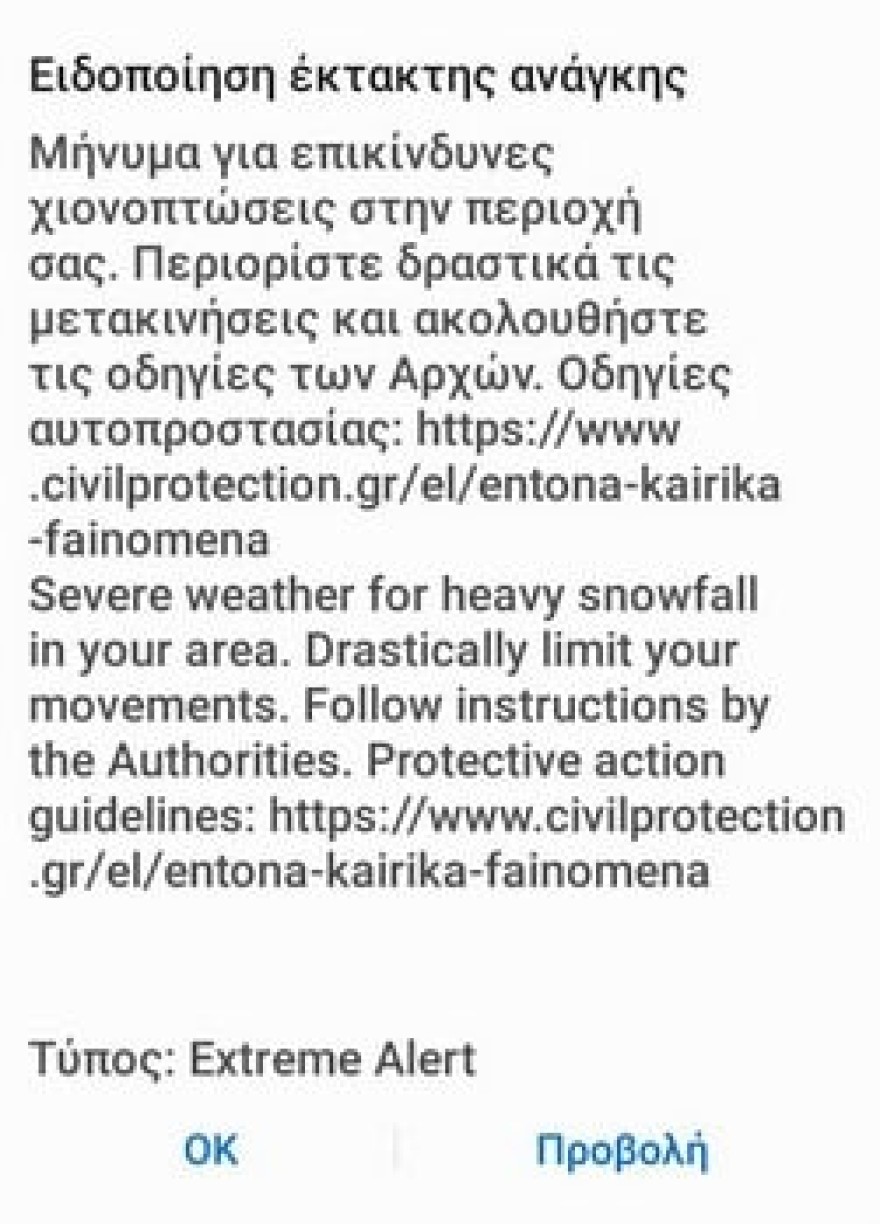 Ειδοποίηση έκτακτης ανάγκης

Μήνυμα για επικίνδυνες χιονοπτώσεις στην περιοχή σας. Περιορίστε δραστικά τις μετακινήσεις και ακολουθήστε τις οδηγίες των Αρχών. Οδηγίες αυτοπροστασίας: https://www.civilprotection.gr/el/entona-kairika-fainomena
Severe weather for heavy snowfall in your area. Drastically limit your movements. Follow instructions by the Authorities. Protective action guidelines: https://www.civilprotection.gr/el/entona-kairika-fainomena

Τύπος: Extreme Alert

OK

Προβολή